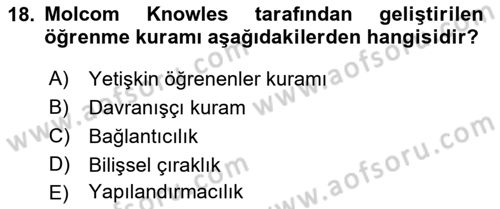 18. Molcom Knowles tarafından geliştirilen öğrenme kuramı aşağıdakilerden hangisidir?

A) Yetişkin öğrenenler kuramı
B) Davranışçı kuram
C) Bağlantıcılık
D) Bilişsel çıraklık
E) Yapılandırmacılık

www.aofsoru.com